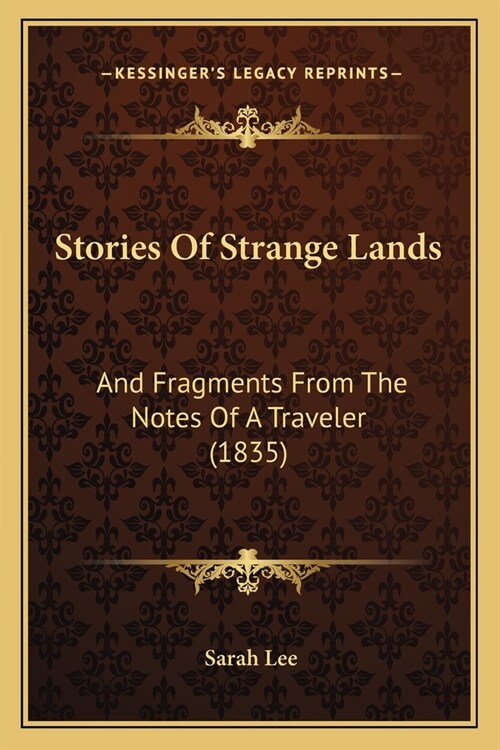 —KESSINGER'S LEGACY REPRINTS—

Stories Of Strange Lands

And Fragments From The Notes Of A Traveler (1835)

Sarah Lee